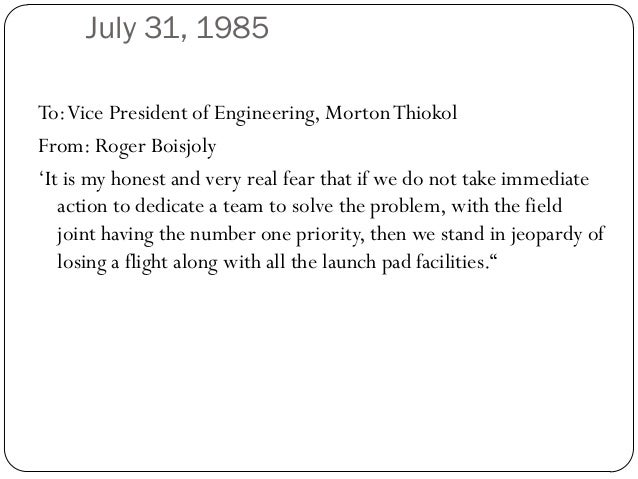 July 31, 1985

To: Vice President of Engineering, Morton Thiokol

From: Roger Boisjoly

‘It is my honest and very real fear that if we do not take immediate action to dedicate a team to solve the problem, with the field joint having the number one priority, then we stand in jeopardy of losing a flight along with all the launch pad facilities.“